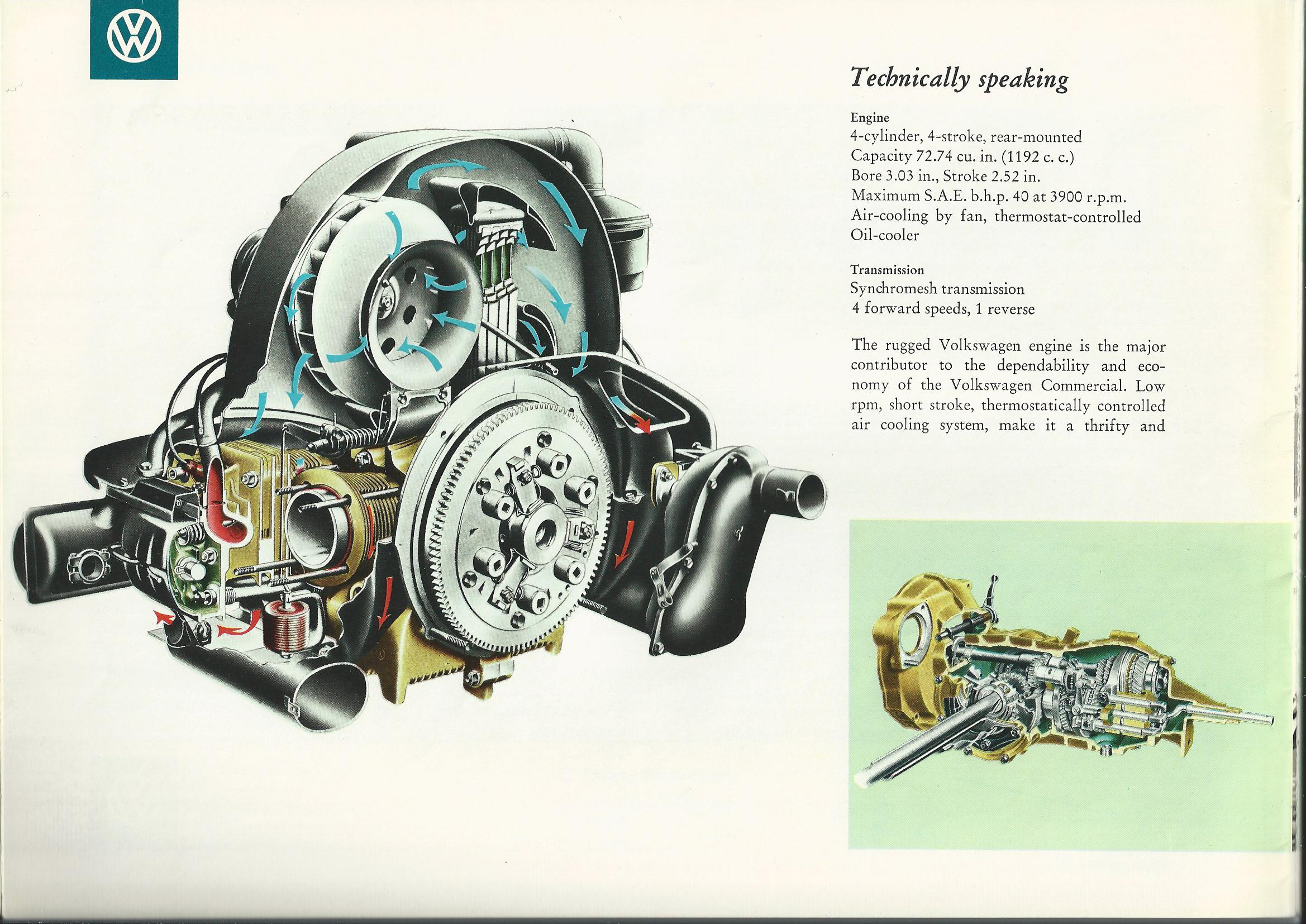 VW

Technically speaking

Engine
4-cylinder, 4-stroke, rear-mounted
Capacity 72.74 cu. in. (1192 c. c.)
Bore 3.03 in., Stroke 2.52 in.
Maximum S.A.E. b.h.p. 40 at 3900 r.p.m.
Air-cooling by fan, thermostat-controlled
Oil-cooler

Transmission
Synchromesh transmission
4 forward speeds, 1 reverse

The rugged Volkswagen engine is the major contributor to the dependability and economy of the Volkswagen Commercial. Low rpm, short stroke, thermostatically controlled air cooling system, make it a thrifty and